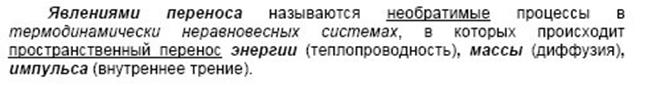 Явлениями переноса называются необратимые процессы в термодинамически неравновесных системах, в которых происходит пространственный перенос энергии (теплопроводность), массы (диффузия), импульса (внутреннее трение).